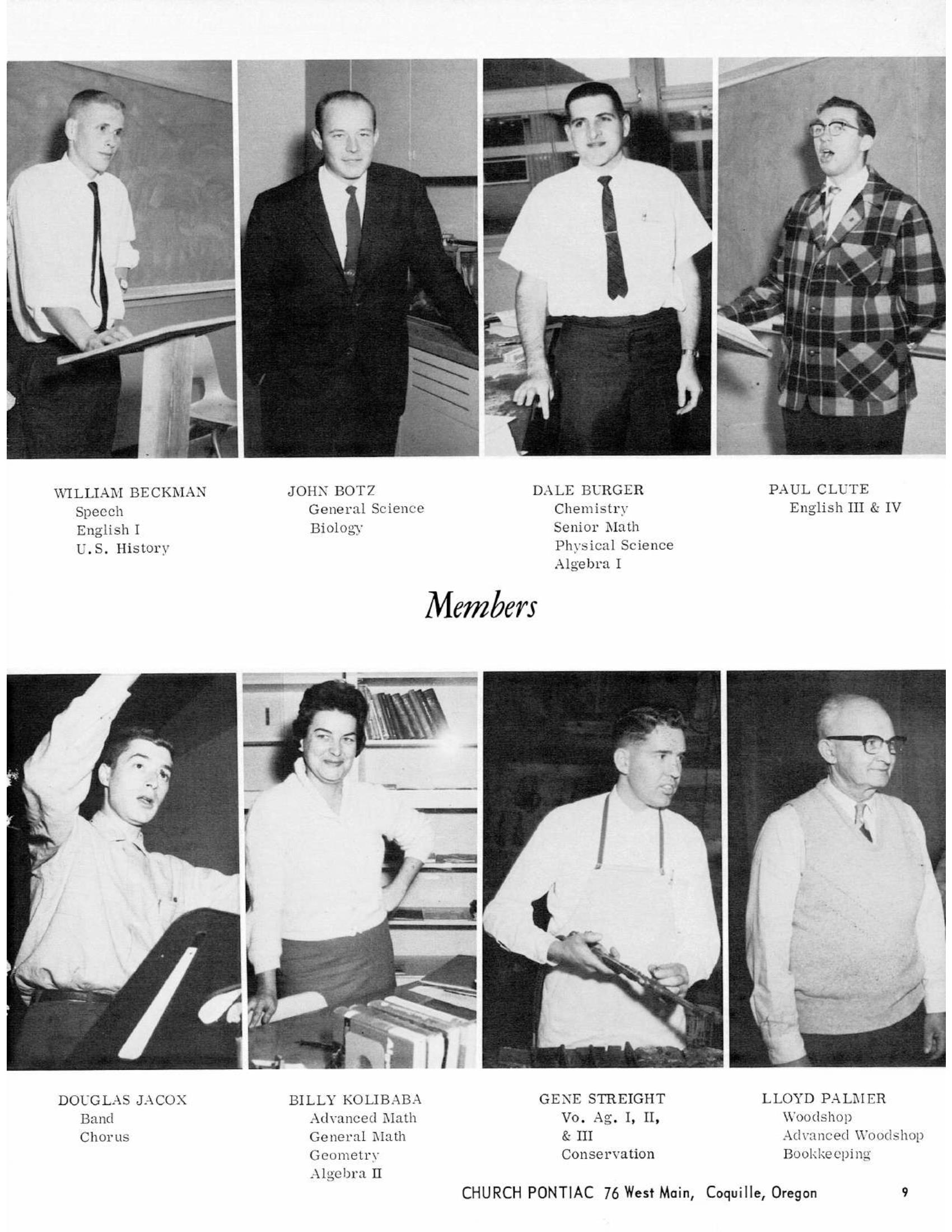 WILLIAM BECKMAN
Speech
English I
U.S. History

JOHN BOTZ
General Science
Biology

DALE BURGER
Chemistry
Senior Math
Physical Science
Algebra I

PAUL CLUTE
English III & IV

Members

DOUGLAS JACOX
Band
Chorus

BILLY KOLIBABA
Advanced Math
General Math
Geometry
Algebra II

GENE STREIGHT
Vo. Ag. I, II,
& III
Conservation

LLOYD PALMER
Woodshop
Advanced Woodshop
Bookkeeping

CHURCH PONTIAC 76 West Main, Coquille, Oregon 9